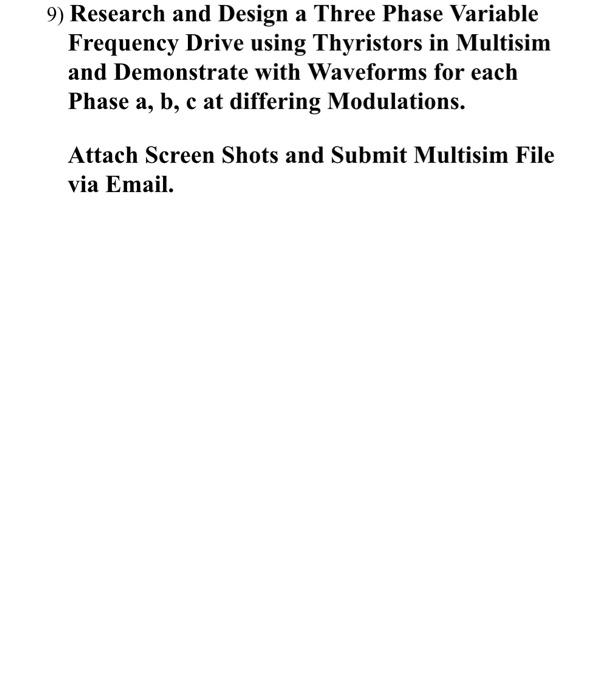 9) Research and Design a Three Phase Variable Frequency Drive using Thyristors in Multisim and Demonstrate with Waveforms for each Phase a, b, c at differing Modulations.

Attach Screen Shots and Submit Multisim File via Email.